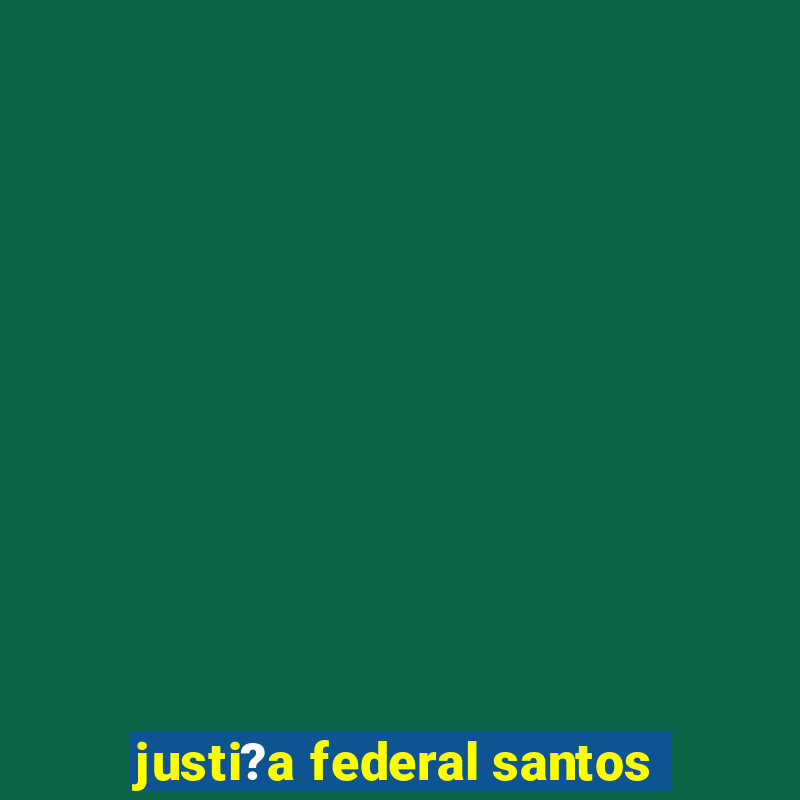 justi?a federal santos